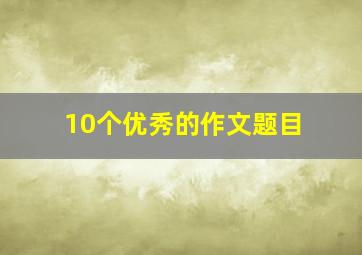 10个优秀的作文题目